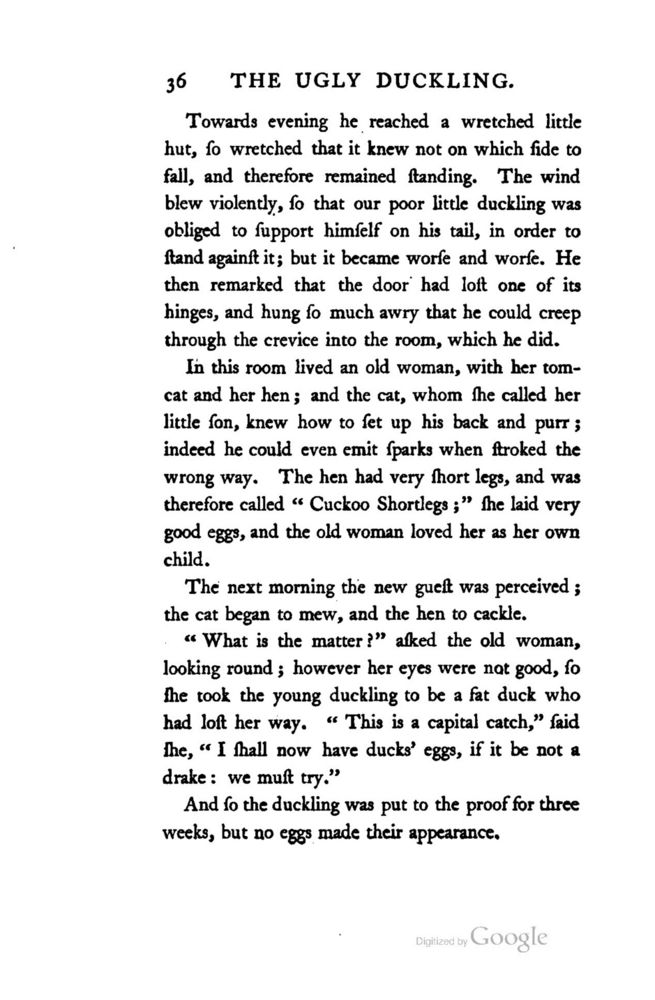 36 THE UGLY DUCKLING.

Towards evening he reached a wretched little hut, ſo wretched that it knew not on which ſide to fall, and therefore remained ſtanding. The wind blew violently, ſo that our poor little duckling was obliged to ſupport himſelf on his tail, in order to ſtand againſt it; but it became worſe and worſe. He then remarked that the door had loſt one of its hinges, and hung ſo much awry that he could creep through the crevice into the room, which he did.

In this room lived an old woman, with her tom-cat and her hen; and the cat, whom ſhe called her little ſon, knew how to ſet up his back and purr; indeed he could even emit ſparks when ſtroked the wrong way. The hen had very ſhort legs, and was therefore called "Cuckoo Shortlegs;" ſhe laid very good eggs, and the old woman loved her as her own child.

The next morning the new gueſt was perceived; the cat began to mew, and the hen to cackle.

"What is the matter?" aſked the old woman, looking round; however her eyes were not good, ſo ſhe took the young duckling to be a fat duck who had loſt her way. "This is a capital catch," ſaid ſhe, "I ſhall now have ducks' eggs, if it be not a drake: we muſt try."

And ſo the duckling was put to the proof for three weeks, but no eggs made their appearance.

Digitized by Google